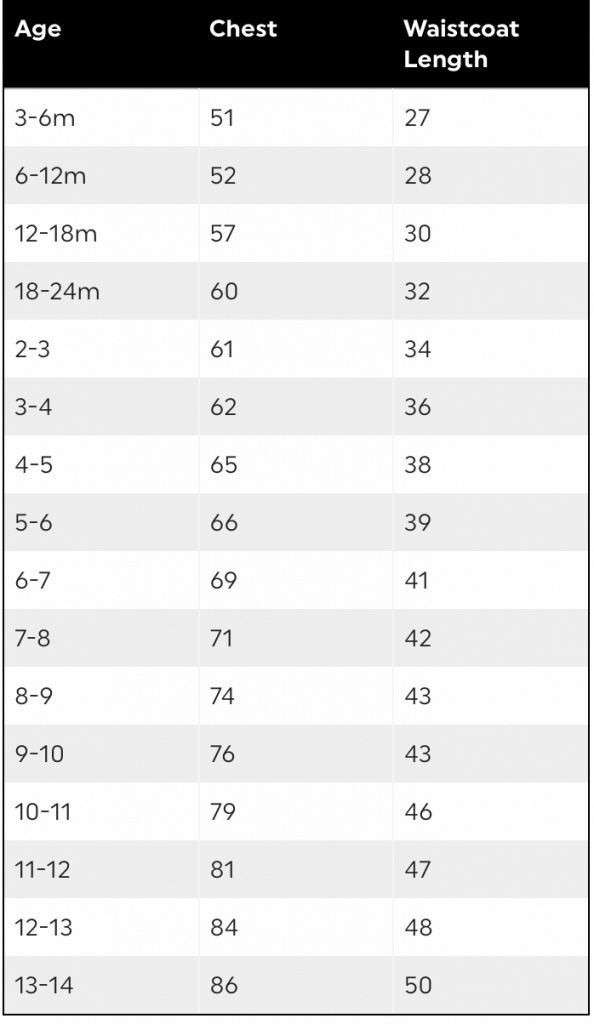 | Age | Chest | Waistcoat Length |
|---|---|---|
| 3-6m | 51 | 27 |
| 6-12m | 52 | 28 |
| 12-18m | 57 | 30 |
| 18-24m | 60 | 32 |
| 2-3 | 61 | 34 |
| 3-4 | 62 | 36 |
| 4-5 | 65 | 38 |
| 5-6 | 66 | 39 |
| 6-7 | 69 | 41 |
| 7-8 | 71 | 42 |
| 8-9 | 74 | 43 |
| 9-10 | 76 | 43 |
| 10-11 | 79 | 46 |
| 11-12 | 81 | 47 |
| 12-13 | 84 | 48 |
| 13-14 | 86 | 50 |